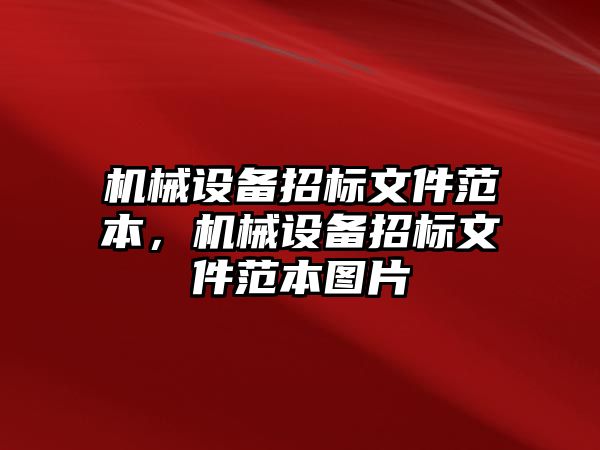 机械设备招标文件范本，机械设备招标文件范本图片